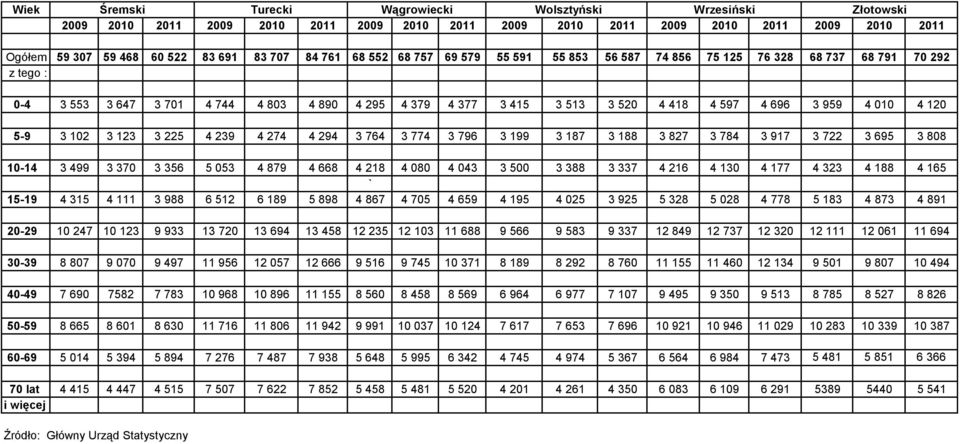 | Wiek | Śremski | | | Turecki | | | Wągrowiecki | | | Wolsztyński | | | Wrzesiński | | | Złotowski | | |
|---|---|---|---|---|---|---|---|---|---|---|---|---|---|---|---|---|---|---|
| | 2009 | 2010 | 2011 | 2009 | 2010 | 2011 | 2009 | 2010 | 2011 | 2009 | 2010 | 2011 | 2009 | 2010 | 2011 | 2009 | 2010 | 2011 |
| Ogółem | 59 307 | 59 468 | 60 522 | 83 691 | 83 707 | 84 761 | 68 552 | 68 757 | 69 579 | 55 591 | 55 853 | 56 587 | 74 856 | 75 125 | 76 328 | 68 737 | 68 791 | 70 292 |
| z tego : | | | | | | | | | | | | | | | | | | |
| 0-4 | 3 553 | 3 647 | 3 701 | 4 744 | 4 803 | 4 890 | 4 295 | 4 379 | 4 377 | 3 415 | 3 513 | 3 520 | 4 418 | 4 597 | 4 696 | 3 959 | 4 010 | 4 120 |
| 5-9 | 3 102 | 3 123 | 3 225 | 4 239 | 4 274 | 4 294 | 3 764 | 3 774 | 3 796 | 3 199 | 3 187 | 3 188 | 3 827 | 3 784 | 3 917 | 3 722 | 3 695 | 3 808 |
| 10-14 | 3 499 | 3 370 | 3 356 | 5 053 | 4 879 | 4 668 | 4 218 | 4 080 | 4 043 | 3 500 | 3 388 | 3 337 | 4 216 | 4 130 | 4 177 | 4 323 | 4 188 | 4 165 |
| 15-19 | 4 315 | 4 111 | 3 988 | 6 512 | 6 189 | 5 898 | 4 867 | 4 705 | 4 659 | 4 195 | 4 025 | 3 925 | 5 328 | 5 028 | 4 778 | 5 183 | 4 873 | 4 891 |
| 20-29 | 10 247 | 10 123 | 9 933 | 13 720 | 13 694 | 13 458 | 12 235 | 12 103 | 11 688 | 9 566 | 9 583 | 9 337 | 12 849 | 12 737 | 12 320 | 12 111 | 12 061 | 11 694 |
| 30-39 | 8 807 | 9 070 | 9 497 | 11 956 | 12 057 | 12 666 | 9 516 | 9 745 | 10 371 | 8 189 | 8 292 | 8 760 | 11 155 | 11 460 | 12 134 | 9 501 | 9 807 | 10 494 |
| 40-49 | 7 690 | 7582 | 7 783 | 10 968 | 10 896 | 11 155 | 8 560 | 8 458 | 8 569 | 6 964 | 6 977 | 7 107 | 9 495 | 9 350 | 9 513 | 8 785 | 8 527 | 8 826 |
| 50-59 | 8 665 | 8 601 | 8 630 | 11 716 | 11 806 | 11 942 | 9 991 | 10 037 | 10 124 | 7 617 | 7 653 | 7 696 | 10 921 | 10 946 | 11 029 | 10 283 | 10 339 | 10 387 |
| 60-69 | 5 014 | 5 394 | 5 894 | 7 276 | 7 487 | 7 938 | 5 648 | 5 995 | 6 342 | 4 745 | 4 974 | 5 367 | 6 564 | 6 984 | 7 473 | 5 481 | 5 851 | 6 366 |
| 70 lat i więcej | 4 415 | 4 447 | 4 515 | 7 507 | 7 622 | 7 852 | 5 458 | 5 481 | 5 520 | 4 201 | 4 261 | 4 350 | 6 083 | 6 109 | 6 291 | 5389 | 5440 | 5 541 |

Źródło: Główny Urząd Statystyczny